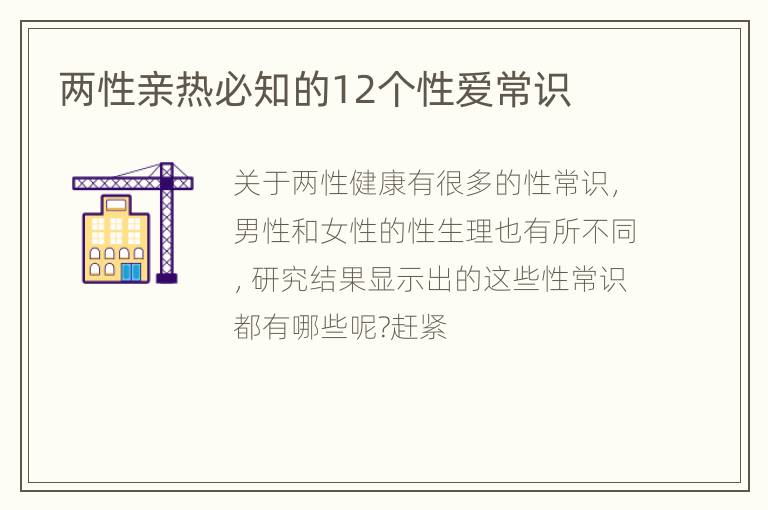 两性亲热必知的12个性爱常识

关于两性健康有很多的性常识，男性和女性的性生理也有所不同，研究结果显示出的这些性常识都有哪些呢?赶紧